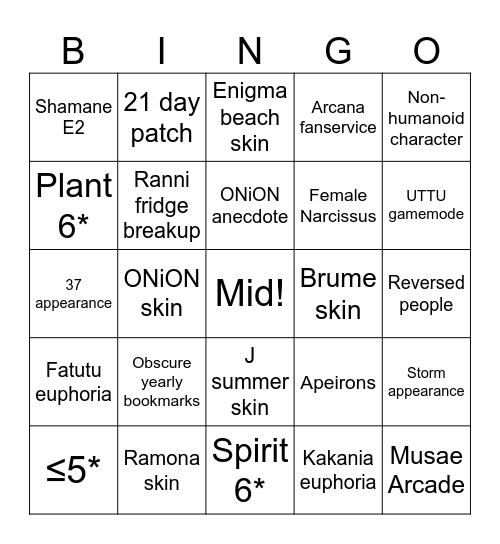 | B | I | N | G | O |
|---|---|---|---|---|
| Shamane E2 | 21 day patch | Enigma beach skin | Arcana fanservice | Non-humanoid character |
| Plant 6* | Ranni fridge breakup | ONiON anecdote | Female Narcissus | UTTU gamemode |
| 37 appearance | ONiON skin | Mid! | Brume skin | Reversed people |
| Fatutu euphoria | Obscure yearly bookmarks | J summer skin | Apeirons | Storm appearance |
| ≤5* | Ramona skin | Spirit 6* | Kakania euphoria | Musae Arcade |